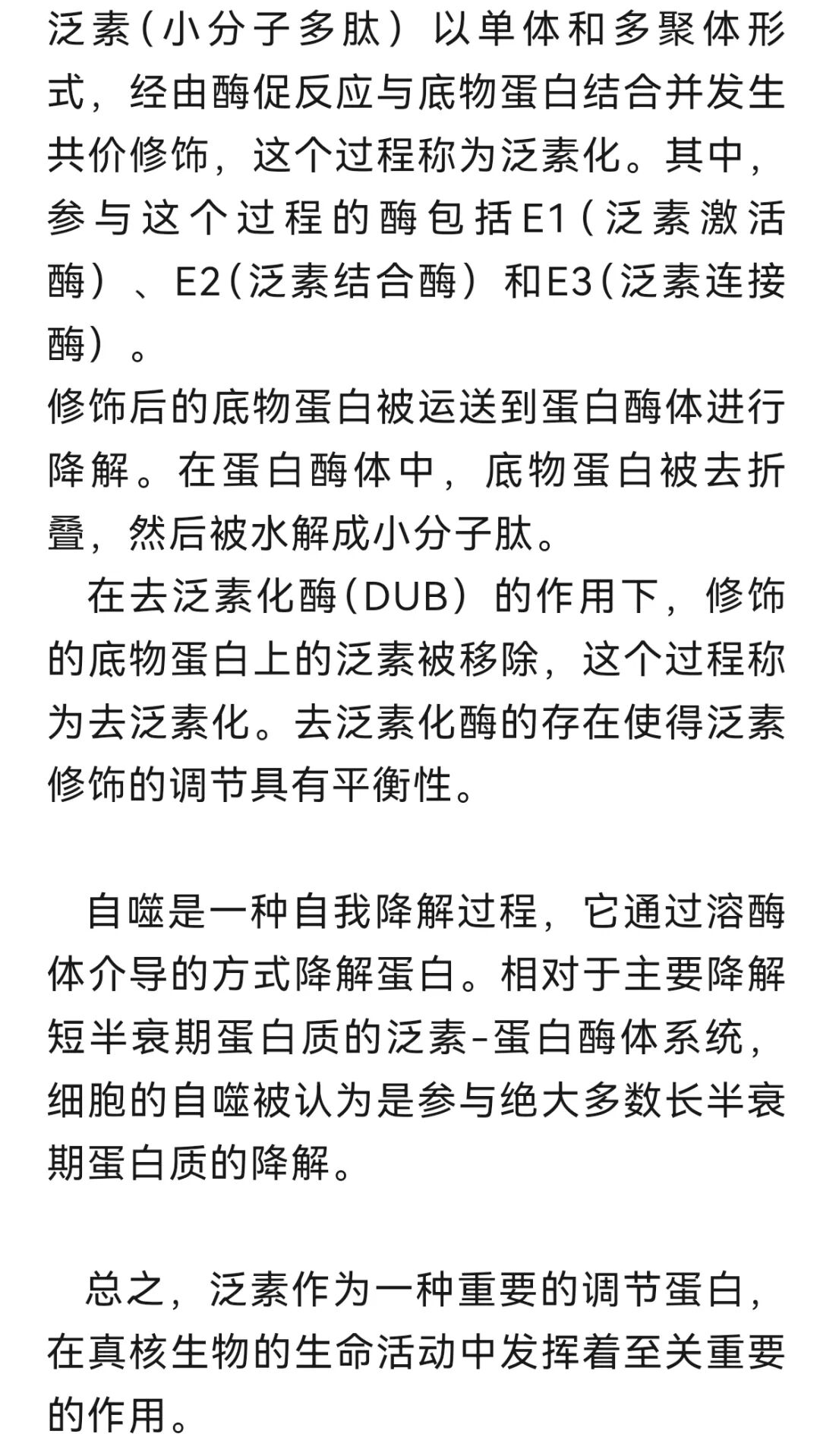 泛素（小分子多肽）以单体和多聚体形式，经由酶促反应与底物蛋白结合并发生共价修饰，这个过程称为泛素化。其中，参与这个过程的酶包括E1（泛素激活酶）、E2（泛素结合酶）和E3（泛素连接酶）。
修饰后的底物蛋白被运送到蛋白酶体进行降解。在蛋白酶体中，底物蛋白被去折叠，然后被水解成小分子肽。

在去泛素化酶（DUB）的作用下，修饰的底物蛋白上的泛素被移除，这个过程称为去泛素化。去泛素化酶的存在使得泛素修饰的调节具有平衡性。

自噬是一种自我降解过程，它通过溶酶体介导的方式降解蛋白。相对于主要降解短半衰期蛋白质的泛素-蛋白酶体系统，细胞的自噬被认为是参与绝大多数长半衰期蛋白质的降解。

总之，泛素作为一种重要的调节蛋白，在真核生物的生命活动中发挥着至关重要的作用。